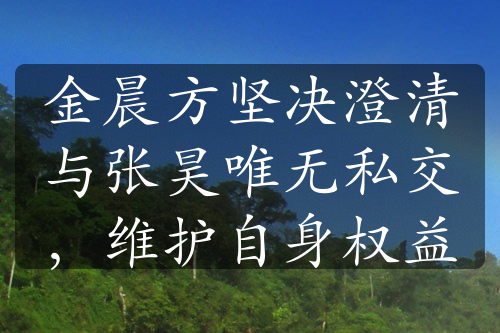 金晨方坚决澄清与张昊唯无私交，维护自身权益